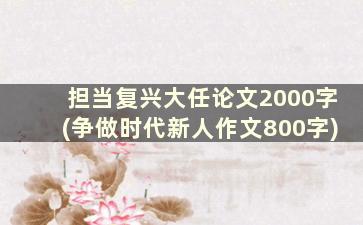 担当复兴大任论文2000字
(争做时代新人作文800字)